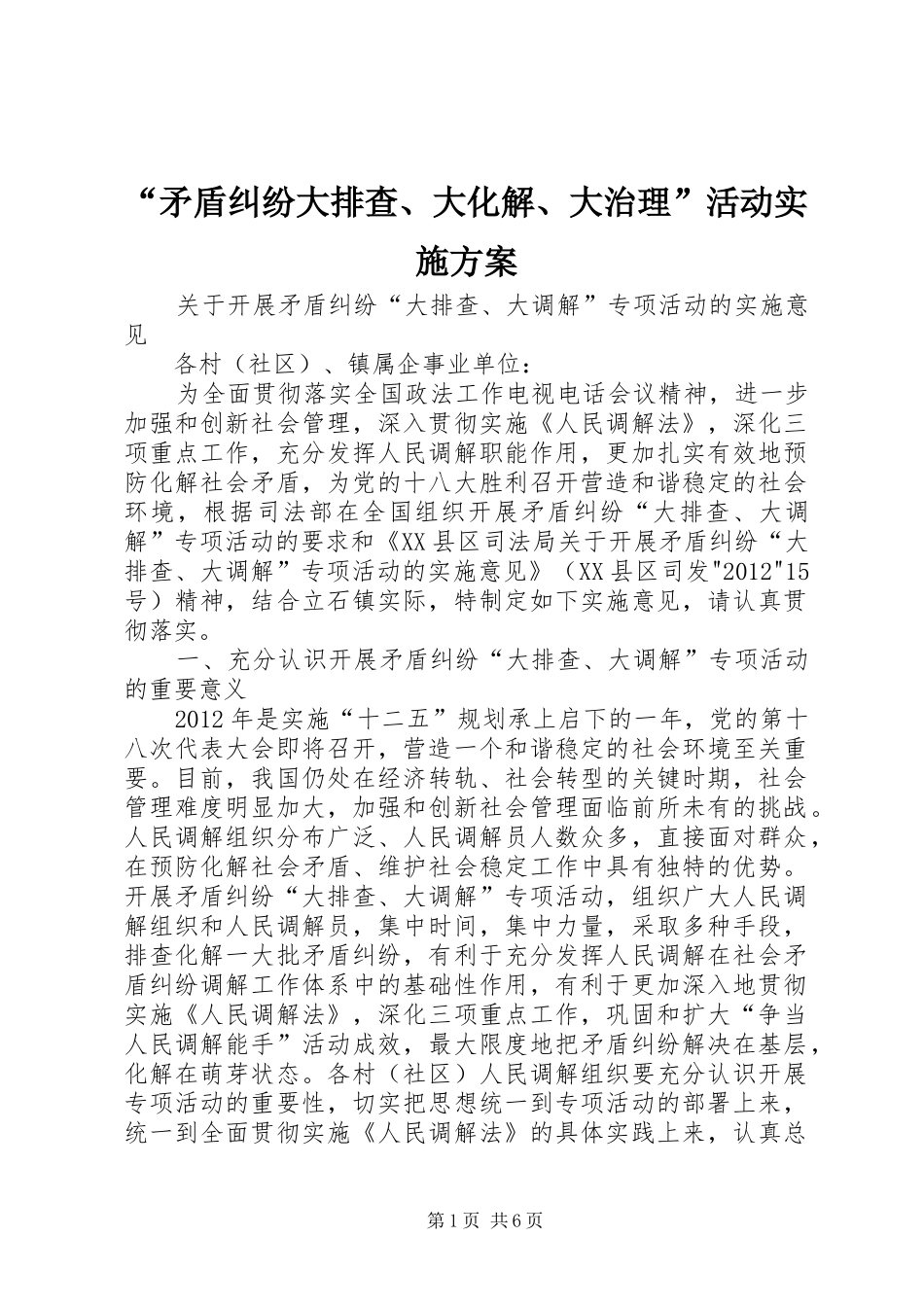 “矛盾纠纷大排查、大化解、大治理”活动实施方案

关于开展矛盾纠纷“大排查、大调解”专项活动的实施意见

各村（社区）、镇属企事业单位：

为全面贯彻落实全国政法工作电视电话会议精神，进一步加强和创新社会管理，深入贯彻实施《人民调解法》，深化三项重点工作，充分发挥人民调解职能作用，更加扎实有效地预防化解社会矛盾，为党的十八大胜利召开营造和谐稳定的社会环境，根据司法部在全国组织开展矛盾纠纷“大排查、大调解”专项活动的要求和《XX县区司法局关于开展矛盾纠纷“大排查、大调解”专项活动的实施意见》（XX县区司发"2012"15号）精神，结合立石镇实际，特制定如下实施意见，请认真贯彻落实。

一、充分认识开展矛盾纠纷“大排查、大调解”专项活动的重要意义

2012年是实施“十二五”规划承上启下的一年，党的第十八次代表大会即将召开，营造一个和谐稳定的社会环境至关重要。目前，我国仍处在经济转轨、社会转型的关键时期，社会管理难度明显加大，加强和创新社会管理面临前所未有的挑战。人民调解组织分布广泛、人民调解员人数众多，直接面对群众，在预防化解社会矛盾、维护社会稳定工作中具有独特的优势。开展矛盾纠纷“大排查、大调解”专项活动，组织广大人民调解组织和人民调解员，集中时间，集中力量，采取多种手段，排查化解一大批矛盾纠纷，有利于充分发挥人民调解在社会矛盾纠纷调解工作体系中的基础性作用，有利于更加深入地贯彻实施《人民调解法》，深化三项重点工作，巩固和扩大“争当人民调解能手”活动成效，最大限度地把矛盾纠纷解决在基层，化解在萌芽状态。各村（社区）人民调解组织要充分认识开展专项活动的重要性，切实把思想统一到专项活动的部署上来，统一到全面贯彻实施《人民调解法》的具体实践上来，认真总

第1页 共6页